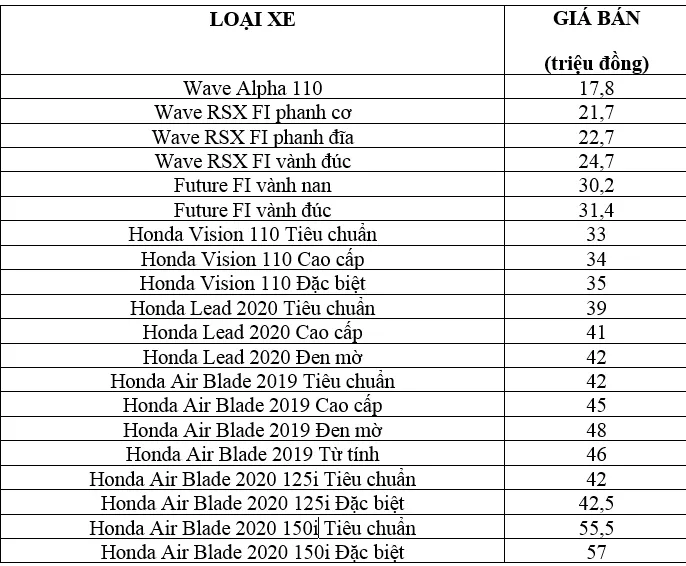 | LOẠI XE | GIÁ BÁN (triệu đồng) |
|---|---|
| Wave Alpha 110 | 17,8 |
| Wave RSX FI phanh cơ | 21,7 |
| Wave RSX FI phanh đĩa | 22,7 |
| Wave RSX FI vành đúc | 24,7 |
| Future FI vành nan | 30,2 |
| Future FI vành đúc | 31,4 |
| Honda Vision 110 Tiêu chuẩn | 33 |
| Honda Vision 110 Cao cấp | 34 |
| Honda Vision 110 Đặc biệt | 35 |
| Honda Lead 2020 Tiêu chuẩn | 39 |
| Honda Lead 2020 Cao cấp | 41 |
| Honda Lead 2020 Đen mờ | 42 |
| Honda Air Blade 2019 Tiêu chuẩn | 42 |
| Honda Air Blade 2019 Cao cấp | 45 |
| Honda Air Blade 2019 Đen mờ | 48 |
| Honda Air Blade 2019 Từ tính | 46 |
| Honda Air Blade 2020 125i Tiêu chuẩn | 42 |
| Honda Air Blade 2020 125i Đặc biệt | 42,5 |
| Honda Air Blade 2020 150i Tiêu chuẩn | 55,5 |
| Honda Air Blade 2020 150i Đặc biệt | 57 |